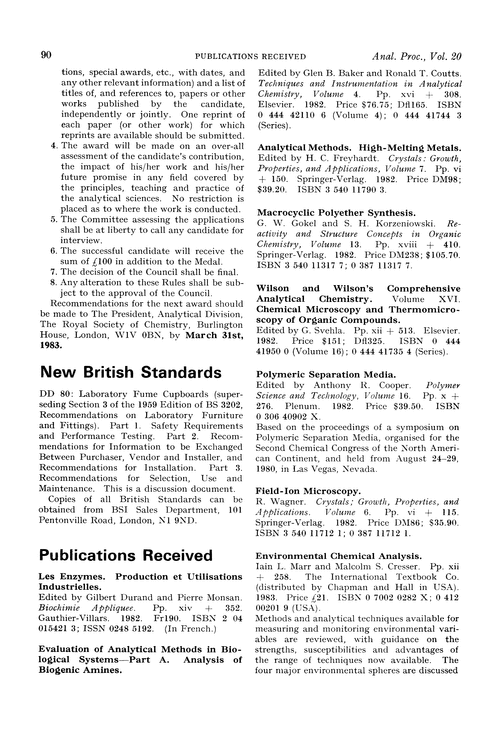 90 PUBLICATIONS RECEIVED Anal. Proc., Vol. 20

tions, special awards, etc., with dates, and any other relevant information) and a list of titles of, and references to, papers or other works published by the candidate, independently or jointly. One reprint of each paper (or other work) for which reprints are available should be submitted.

4. The award will be made on an over-all assessment of the candidate's contribution, the impact of his/her work and his/her future promise in any field covered by the principles, teaching and practice of the analytical sciences. No restriction is placed as to where the work is conducted.
5. The Committee assessing the applications shall be at liberty to call any candidate for interview.
6. The successful candidate will receive the sum of £100 in addition to the Medal.
7. The decision of the Council shall be final.
8. Any alteration to these Rules shall be subject to the approval of the Council.

Recommendations for the next award should be made to The President, Analytical Division, The Royal Society of Chemistry, Burlington House, London, W1V 0BN, by March 31st, 1983.

New British Standards

DD 80: Laboratory Fume Cupboards (superseding Section 3 of the 1959 Edition of BS 3202, Recommendations on Laboratory Furniture and Fittings). Part 1. Safety Requirements and Performance Testing. Part 2. Recommendations for Information to be Exchanged Between Purchaser, Vendor and Installer, and Recommendations for Installation. Part 3. Recommendations for Selection, Use and Maintenance. This is a discussion document.

Copies of all British Standards can be obtained from BSI Sales Department, 101 Pentonville Road, London, N1 9ND.

Publications Received

Les Enzymes. Production et Utilisations Industrielles.
Edited by Gilbert Durand and Pierre Monsan. Biochimie Appliquee. Pp. xiv + 352. Gauthier-Villars. 1982. Fr190. ISBN 2 04 015421 3; ISSN 0248 5192. (In French.)

Evaluation of Analytical Methods in Biological Systems—Part A. Analysis of Biogenic Amines.
Edited by Glen B. Baker and Ronald T. Coutts. Techniques and Instrumentation in Analytical Chemistry, Volume 4. Pp. xvi + 308. Elsevier. 1982. Price $76.75; Dfl165. ISBN 0 444 42110 6 (Volume 4); 0 444 41744 3 (Series).

Analytical Methods. High-Melting Metals.
Edited by H. C. Freyhardt. Crystals: Growth, Properties, and Applications, Volume 7. Pp. vi + 150. Springer-Verlag. 1982. Price DM98; $39.20. ISBN 3 540 11790 3.

Macrocyclic Polyether Synthesis.
G. W. Gokel and S. H. Korzeniowski. Reactivity and Structure Concepts in Organic Chemistry, Volume 13. Pp. xviii + 410. Springer-Verlag. 1982. Price DM238; $105.70. ISBN 3 540 11317 7; 0 387 11317 7.

Wilson and Wilson's Comprehensive Analytical Chemistry. Volume XVI. Chemical Microscopy and Thermomicroscopy of Organic Compounds.
Edited by G. Svehla. Pp. xii + 513. Elsevier. 1982. Price $151; Dfl325. ISBN 0 444 41950 0 (Volume 16); 0 444 41735 4 (Series).

Polymeric Separation Media.
Edited by Anthony R. Cooper. Polymer Science and Technology, Volume 16. Pp. x + 276. Plenum. 1982. Price $39.50. ISBN 0 306 40902 X.
Based on the proceedings of a symposium on Polymeric Separation Media, organised for the Second Chemical Congress of the North American Continent, and held from August 24–29, 1980, in Las Vegas, Nevada.

Field-Ion Microscopy.
R. Wagner. Crystals; Growth, Properties, and Applications. Volume 6. Pp. vi + 115. Springer-Verlag. 1982. Price DM86; $35.90. ISBN 3 540 11712 1; 0 387 11712 1.

Environmental Chemical Analysis.
Iain L. Marr and Malcolm S. Cresser. Pp. xii + 258. The International Textbook Co. (distributed by Chapman and Hall in USA). 1983. Price £21. ISBN 0 7002 0282 X; 0 412 00201 9 (USA).
Methods and analytical techniques available for measuring and monitoring environmental variables are reviewed, with guidance on the strengths, susceptibilities and advantages of the range of techniques now available. The four major environmental spheres are discussed